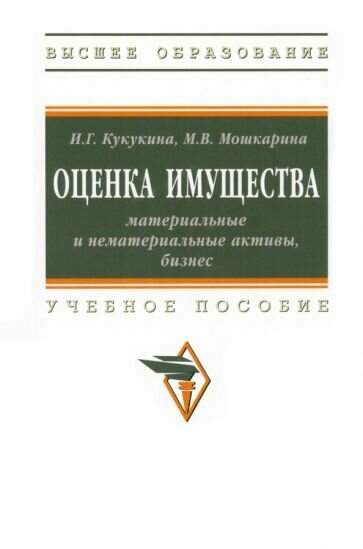 ВЫСШЕЕ ОБРАЗОВАНИЕ

И.Г. Кукукина, М.В. Мошкарина

ОЦЕНКА ИМУЩЕСТВА

материальные и нематериальные активы, бизнес

УЧЕБНОЕ ПОСОБИЕ